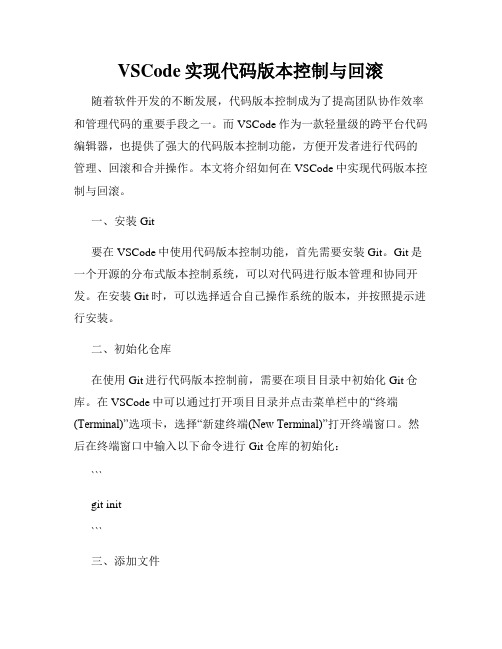 VSCode 实现代码版本控制与回滚

随着软件开发的不断发展，代码版本控制成为了提高团队协作效率和管理代码的重要手段之一。而 VSCode 作为一款轻量级的跨平台代码编辑器，也提供了强大的代码版本控制功能，方便开发者进行代码的管理、回滚和合并操作。本文将介绍如何在 VSCode 中实现代码版本控制与回滚。

一、安装 Git

要在 VSCode 中使用代码版本控制功能，首先需要安装 Git。Git 是一个开源的分布式版本控制系统，可以对代码进行版本管理和协同开发。在安装 Git 时，可以选择适合自己操作系统的版本，并按照提示进行安装。

二、初始化仓库

在使用 Git 进行代码版本控制前，需要在项目目录中初始化 Git 仓库。在 VSCode 中可以通过打开项目目录并点击菜单栏中的“终端(Terminal)”选项卡，选择“新建终端(New Terminal)”打开终端窗口。然后在终端窗口中输入以下命令进行 Git 仓库的初始化：

```

git init

```

三、添加文件